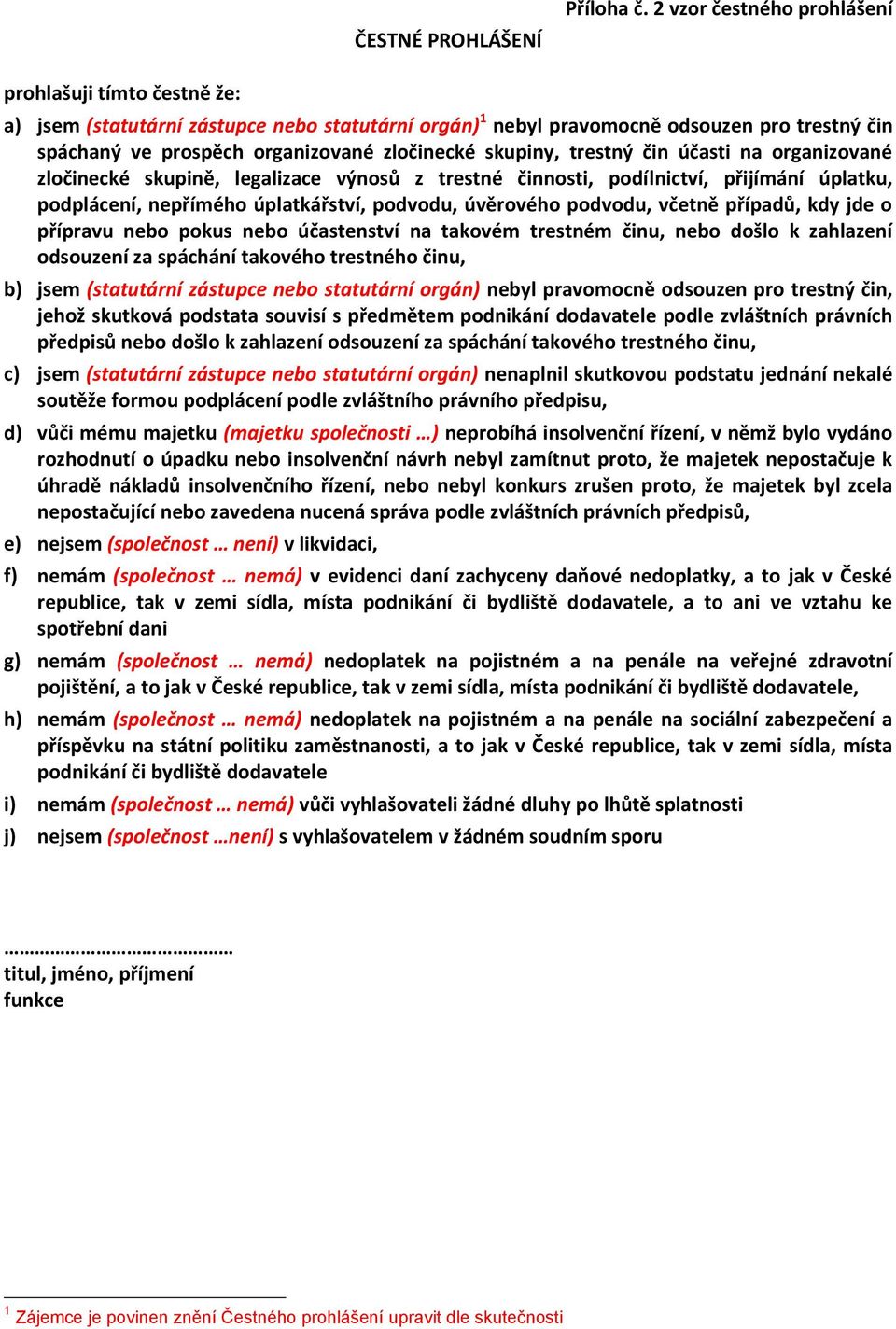 Příloha č. 2 vzor čestného prohlášení

ČESTNÉ PROHLÁŠENÍ

prohlašuji tímto čestně že:

a) jsem (statutární zástupce nebo statutární orgán)$^1$ nebyl pravomocně odsouzen pro trestný čin spáchaný ve prospěch organizované zločinecké skupiny, trestný čin účasti na organizované zločinecké skupině, legalizace výnosů z trestné činnosti, podílnictví, přijímání úplatku, podplácení, nepřímého úplatkářství, podvodu, úvěrového podvodu, včetně případů, kdy jde o přípravu nebo pokus nebo účastenství na takovém trestném činu, nebo došlo k zahlazení odsouzení za spáchání takového trestného činu,

b) jsem (statutární zástupce nebo statutární orgán) nebyl pravomocně odsouzen pro trestný čin, jehož skutková podstata souvisí s předmětem podnikání dodavatele podle zvláštních právních předpisů nebo došlo k zahlazení odsouzení za spáchání takového trestného činu,

c) jsem (statutární zástupce nebo statutární orgán) nenaplnil skutkovou podstatu jednání nekalé soutěže formou podplácení podle zvláštního právního předpisu,

d) vůči mému majetku (majetku společnosti …) neprobíhá insolvenční řízení, v němž bylo vydáno rozhodnutí o úpadku nebo insolvenční návrh nebyl zamítnut proto, že majetek nepostačuje k úhradě nákladů insolvenčního řízení, nebo nebyl konkurs zrušen proto, že majetek byl zcela nepostačující nebo zavedena nucená správa podle zvláštních právních předpisů,

e) nejsem (společnost … není) v likvidaci,

f) nemám (společnost … nemá) v evidenci daní zachyceny daňové nedoplatky, a to jak v České republice, tak v zemi sídla, místa podnikání či bydliště dodavatele, a to ani ve vztahu ke spotřební dani

g) nemám (společnost … nemá) nedoplatek na pojistném a na penále na veřejné zdravotní pojištění, a to jak v České republice, tak v zemi sídla, místa podnikání či bydliště dodavatele,

h) nemám (společnost … nemá) nedoplatek na pojistném a na penále na sociální zabezpečení a příspěvku na státní politiku zaměstnanosti, a to jak v České republice, tak v zemi sídla, místa podnikání či bydliště dodavatele

i) nemám (společnost … nemá) vůči vyhlašovateli žádné dluhy po lhůtě splatnosti

j) nejsem (společnost …není) s vyhlašovatelem v žádném soudním sporu

………………………………………
titul, jméno, příjmení
funkce

$^1$ Zájemce je povinen znění Čestného prohlášení upravit dle skutečnosti